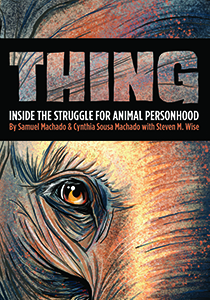 THING

INSIDE THE STRUGGLE FOR ANIMAL PERSONHOOD

By Samuel Machado & Cynthia Sousa Machado with Steven M. Wise